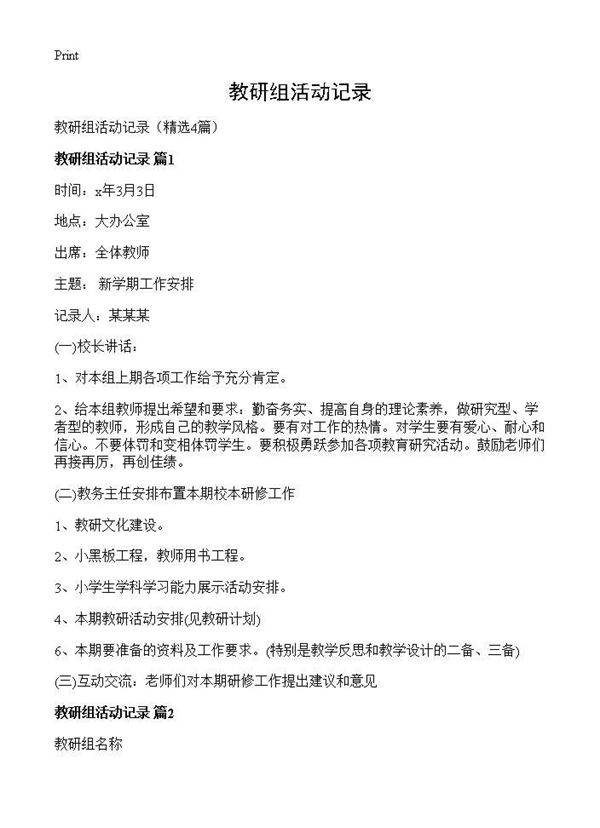 Print

教研组活动记录

教研组活动记录（精选4篇）

教研组活动记录 篇1

时间：x年3月3日

地点：大办公室

出席：全体教师

主题： 新学期工作安排

记录人：某某某

(一)校长讲话：

1、对本组上期各项工作给予充分肯定。

2、给本组教师提出希望和要求。勤奋务实、提高自身的理论素养，做研究型、学者型的教师，形成自己的教学风格。要有对工作的热情。对学生要有爱心、耐心和信心。不要体罚和变相体罚学生。要积极勇跃参加各项教育研究活动。鼓励老师们再接再厉，再创佳绩。

(二)教务主任安排布置本期校本研修工作

1、教研文化建设。

2、小黑板工程，教师用书工程。

3、小学生学科学习能力展示活动安排。

4、本期教研活动安排(见教研计划)

6、本期要准备的资料及工作要求。(特别是教学反思和教学设计的二备、三备)

(三)互动交流：老师们对本期研修工作提出建议和意见

教研组活动记录 篇2

教研组名称